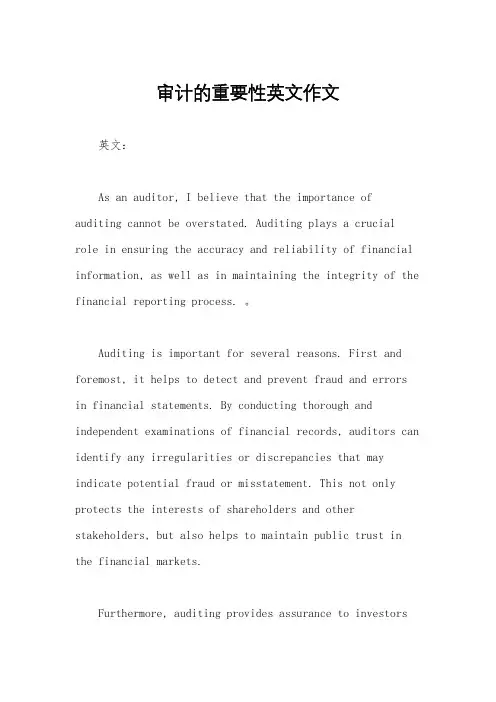 审计的重要性英文作文

英文：

As an auditor, I believe that the importance of auditing cannot be overstated. Auditing plays a crucial role in ensuring the accuracy and reliability of financial information, as well as in maintaining the integrity of the financial reporting process. 。

Auditing is important for several reasons. First and foremost, it helps to detect and prevent fraud and errors in financial statements. By conducting thorough and independent examinations of financial records, auditors can identify any irregularities or discrepancies that may indicate potential fraud or misstatement. This not only protects the interests of shareholders and other stakeholders, but also helps to maintain public trust in the financial markets.

Furthermore, auditing provides assurance to investors